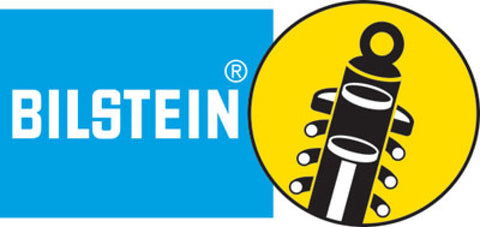 BILSTEIN®